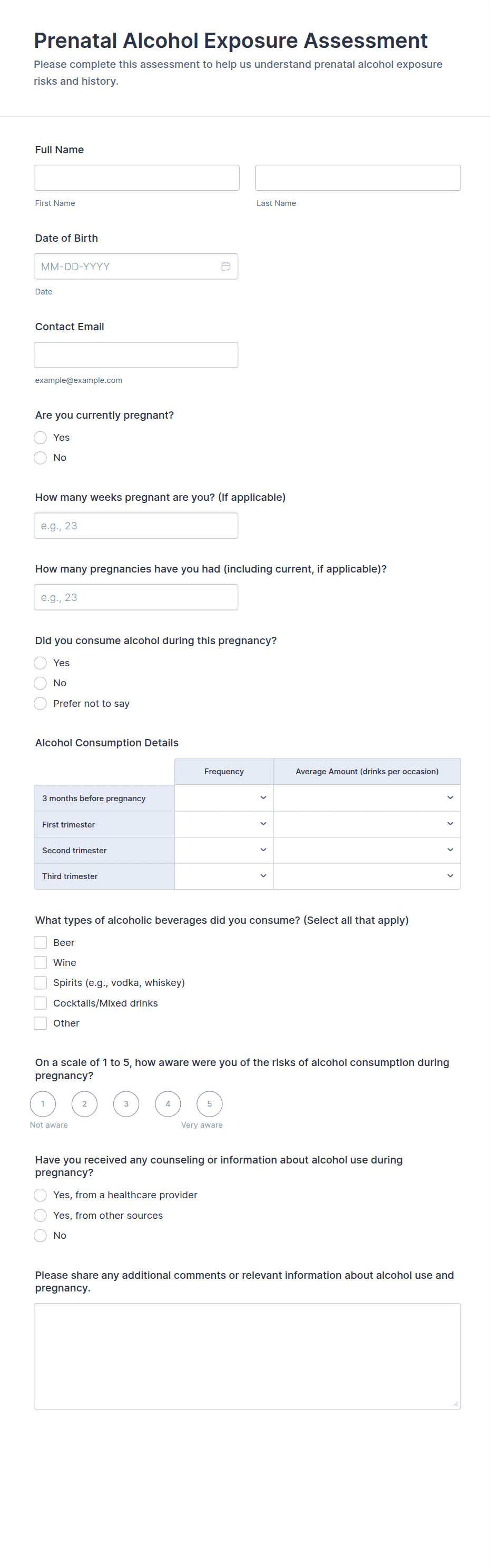 Prenatal Alcohol Exposure Assessment
Please complete this assessment to help us understand prenatal alcohol exposure risks and history.

Full Name

First Name

Last Name

Date of Birth
MM-DD-YYYY
Date

Contact Email

example@example.com

Are you currently pregnant?
Yes
No

How many weeks pregnant are you? (If applicable)
e.g., 23

How many pregnancies have you had (including current, if applicable)?
e.g., 23

Did you consume alcohol during this pregnancy?
Yes
No
Prefer not to say

Alcohol Consumption Details

| | Frequency | Average Amount (drinks per occasion) |
|---|---|---|
| 3 months before pregnancy | | |
| First trimester | | |
| Second trimester | | |
| Third trimester | | |

What types of alcoholic beverages did you consume? (Select all that apply)
Beer
Wine
Spirits (e.g., vodka, whiskey)
Cocktails/Mixed drinks
Other

On a scale of 1 to 5, how aware were you of the risks of alcohol consumption during pregnancy?
1 2 3 4 5
Not aware
Very aware

Have you received any counseling or information about alcohol use during pregnancy?
Yes, from a healthcare provider
Yes, from other sources
No

Please share any additional comments or relevant information about alcohol use and pregnancy.